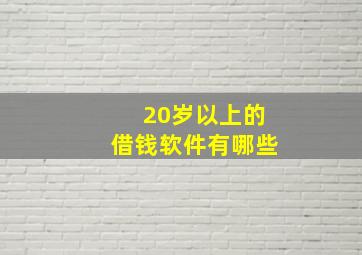 20岁以上的
借钱软件有哪些